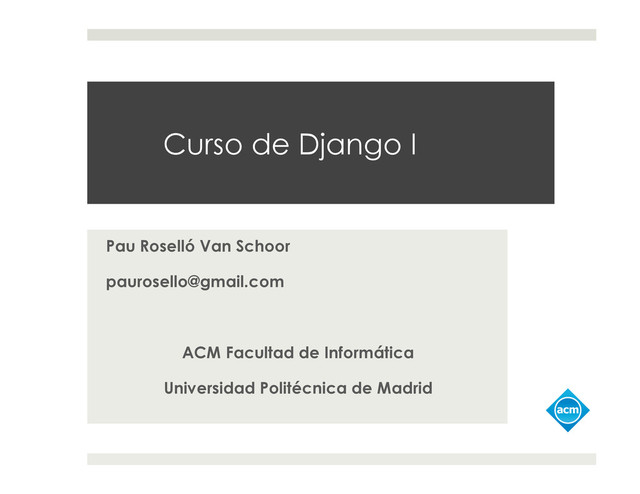 Curso de Django I

Pau Roselló Van Schoor

paurosello@gmail.com

ACM Facultad de Informática

Universidad Politécnica de Madrid

acm